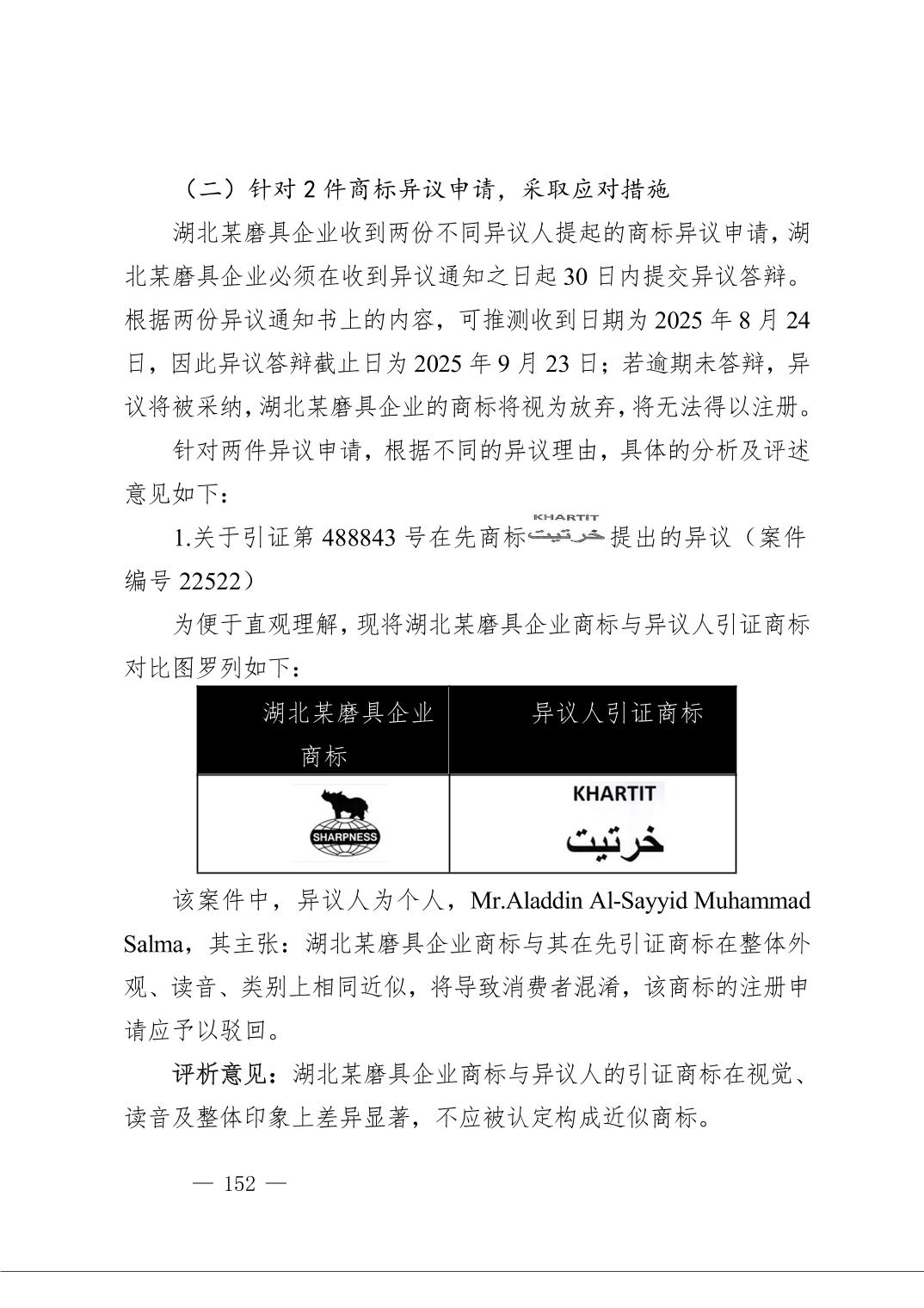 （二）针对2件商标异议申请，采取应对措施

湖北某磨具企业收到两份不同异议人提起的商标异议申请，湖北某磨具企业必须在收到异议通知之日起30日内提交异议答辩。根据两份异议通知书上的内容，可推测收到日期为2025年8月24日，因此异议答辩截止日为2025年9月23日；若逾期未答辩，异议将被采纳，湖北某磨具企业的商标将视为放弃，将无法得以注册。

针对两件异议申请，根据不同的异议理由，具体的分析及评述意见如下：

1.关于引证第488843号在先商标KHARTIT خرتيت提出的异议（案件编号22522）

为便于直观理解，现将湖北某磨具企业商标与异议人引证商标对比图罗列如下：

| 湖北某磨具企业商标 | 异议人引证商标 |
|---|---|
| SHARPNESS | KHARTIT خرتيت |

该案件中，异议人为个人，Mr.Aladdin Al-Sayyid Muhammad Salma，其主张：湖北某磨具企业商标与其在先引证商标在整体外观、读音、类别上相同近似，将导致消费者混淆，该商标的注册申请应予以驳回。

评析意见：湖北某磨具企业商标与异议人的引证商标在视觉、读音及整体印象上差异显著，不应被认定构成近似商标。

— 152 —